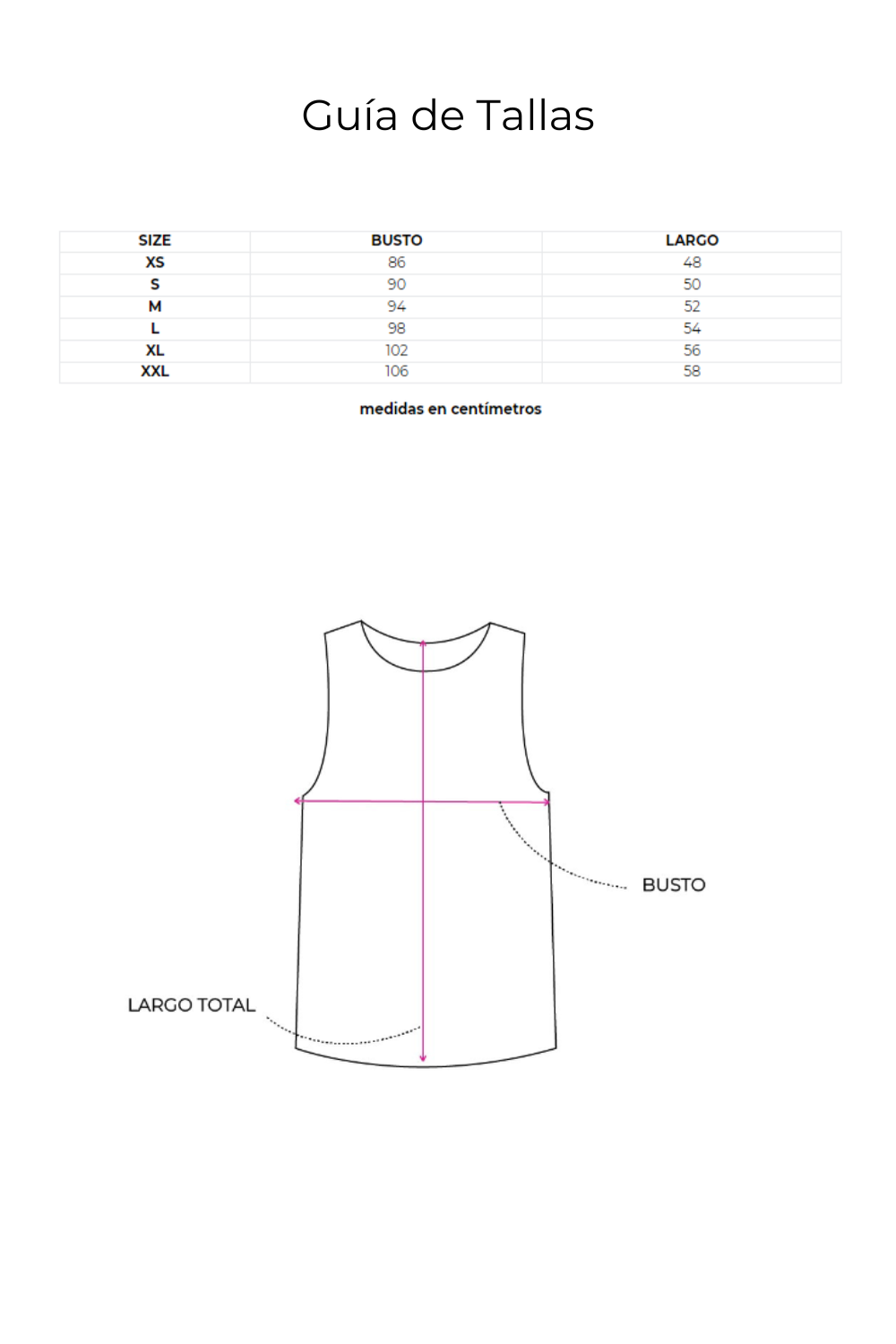 Guía de Tallas

| SIZE | BUSTO | LARGO |
|---|---|---|
| XS | 86 | 48 |
| S | 90 | 50 |
| M | 94 | 52 |
| L | 98 | 54 |
| XL | 102 | 56 |
| XXL | 106 | 58 |

medidas en centímetros

BUSTO

LARGO TOTAL